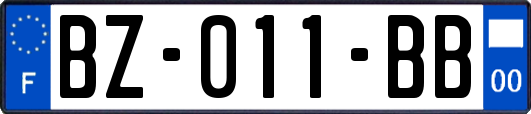 F
BZ-011-BB
00